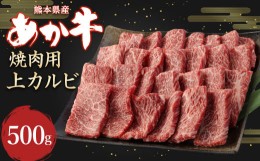 熊本県産
あか牛
焼肉用
上カルビ
500g